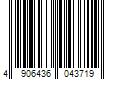 4 906436 043719